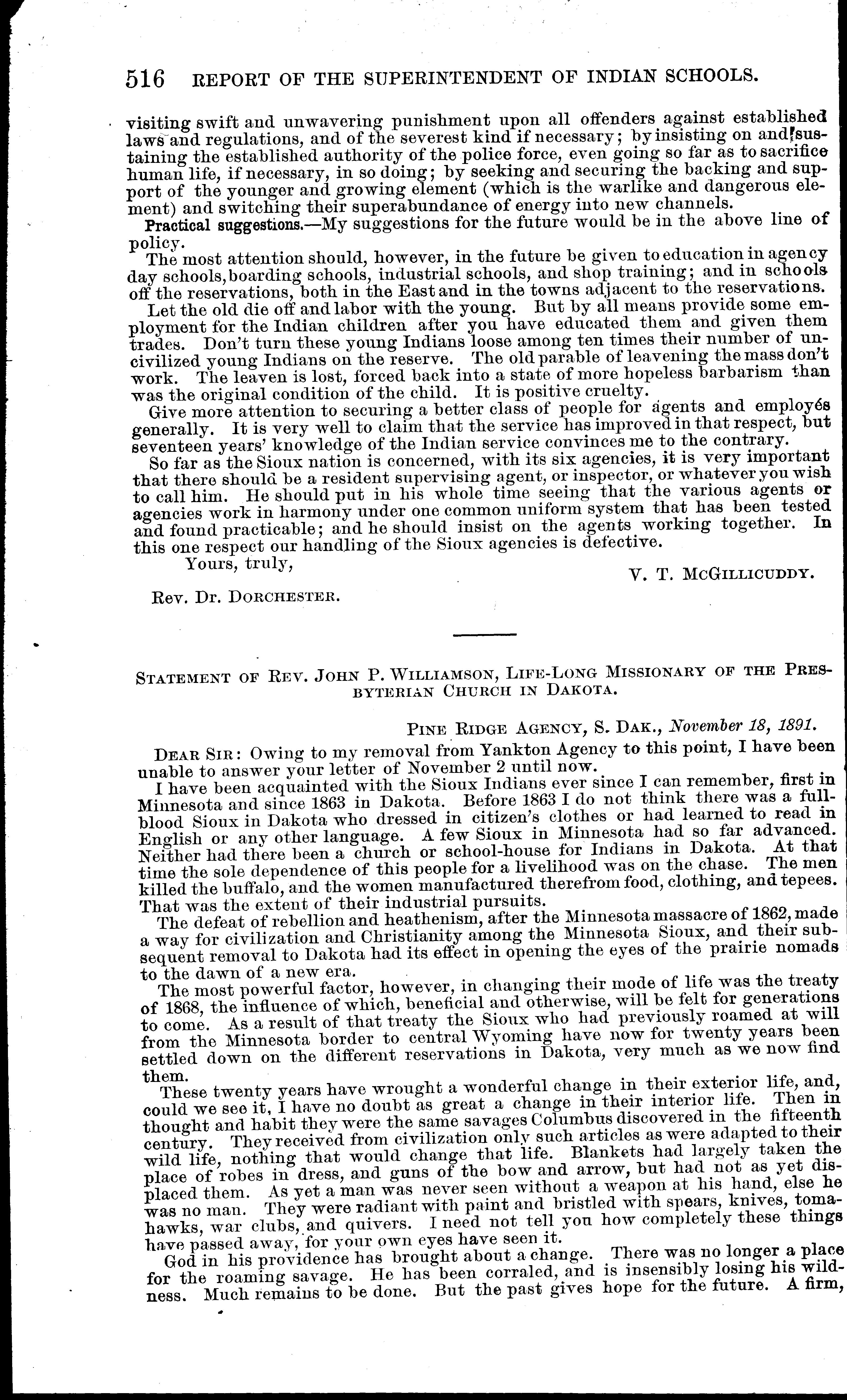 516 REPORT OF THE SUPERINTENDENT OF INDIAN SCHOOLS.

visiting swift and unwavering punishment upon all offenders against established laws and regulations, and of the severest kind if necessary; by insisting on and sustaining the established authority of the police force, even going so far as to sacrifice human life, if necessary, in so doing; by seeking and securing the backing and support of the younger and growing element (which is the warlike and dangerous element) and switching their superabundance of energy into new channels.

Practical suggestions.—My suggestions for the future would be in the above line of policy.

The most attention should, however, in the future be given to education in agency day schools, boarding schools, industrial schools, and shop training; and in schools off the reservations, both in the East and in the towns adjacent to the reservations.

Let the old die off and labor with the young. But by all means provide some employment for the Indian children after you have educated them and given them trades. Don't turn these young Indians loose among ten times their number of uncivilized young Indians on the reserve. The old parable of leavening the mass don't work. The leaven is lost, forced back into a state of more hopeless barbarism than was the original condition of the child. It is positive cruelty.

Give more attention to securing a better class of people for agents and employés generally. It is very well to claim that the service has improved in that respect, but seventeen years' knowledge of the Indian service convinces me to the contrary.

So far as the Sioux nation is concerned, with its six agencies, it is very important that there should be a resident supervising agent, or inspector, or whatever you wish to call him. He should put in his whole time seeing that the various agents or agencies work in harmony under one common uniform system that has been tested and found practicable; and he should insist on the agents working together. In this one respect our handling of the Sioux agencies is defective.

Yours, truly,

V. T. McGILLICUDDY.

Rev. Dr. DORCHESTER.

STATEMENT OF REV. JOHN P. WILLIAMSON, LIFE-LONG MISSIONARY OF THE PRESBYTERIAN CHURCH IN DAKOTA.

PINE RIDGE AGENCY, S. DAK., November 18, 1891.

DEAR SIR: Owing to my removal from Yankton Agency to this point, I have been unable to answer your letter of November 2 until now.

I have been acquainted with the Sioux Indians ever since I can remember, first in Minnesota and since 1863 in Dakota. Before 1863 I do not think there was a full-blood Sioux in Dakota who dressed in citizen's clothes or had learned to read in English or any other language. A few Sioux in Minnesota had so far advanced. Neither had there been a church or school-house for Indians in Dakota. At that time the sole dependence of this people for a livelihood was on the chase. The men killed the buffalo, and the women manufactured therefrom food, clothing, and tepees. That was the extent of their industrial pursuits.

The defeat of rebellion and heathenism, after the Minnesota massacre of 1862, made a way for civilization and Christianity among the Minnesota Sioux, and their subsequent removal to Dakota had its effect in opening the eyes of the prairie nomads to the dawn of a new era.

The most powerful factor, however, in changing their mode of life was the treaty of 1868, the influence of which, beneficial and otherwise, will be felt for generations to come. As a result of that treaty the Sioux who had previously roamed at will from the Minnesota border to central Wyoming have now for twenty years been settled down on the different reservations in Dakota, very much as we now find them.

These twenty years have wrought a wonderful change in their exterior life, and, could we see it, I have no doubt as great a change in their interior life. Then in thought and habit they were the same savages Columbus discovered in the fifteenth century. They received from civilization only such articles as were adapted to their wild life, nothing that would change that life. Blankets had largely taken the place of robes in dress, and guns of the bow and arrow, but had not as yet displaced them. As yet a man was never seen without a weapon at his hand, else he was no man. They were radiant with paint and bristled with spears, knives, tomahawks, war clubs, and quivers. I need not tell you how completely these things have passed away, for your own eyes have seen it.

God in his providence has brought about a change. There was no longer a place for the roaming savage. He has been corraled, and is insensibly losing his wildness. Much remains to be done. But the past gives hope for the future. A firm,